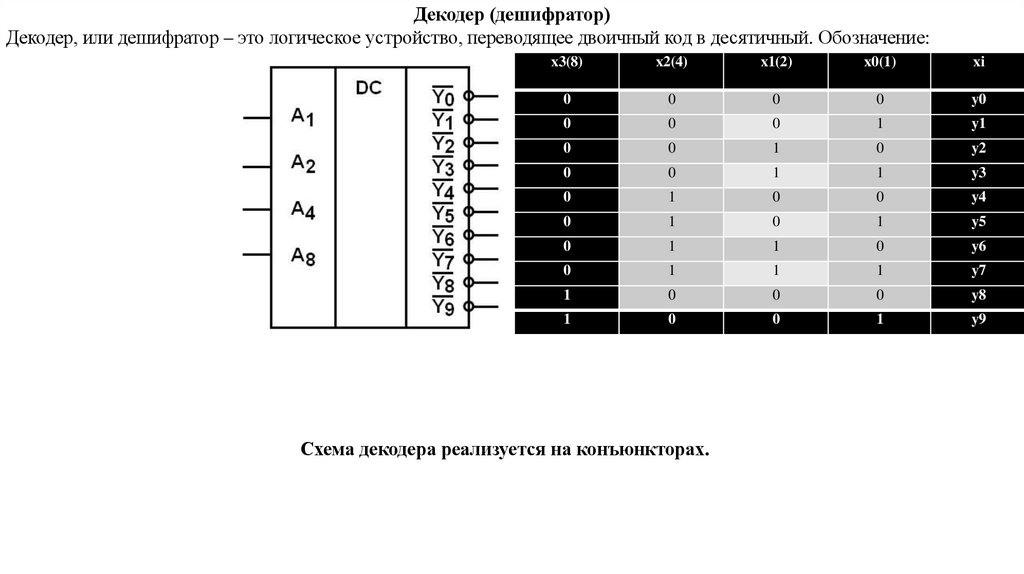 Декодер (дешифратор)

Декодер, или дешифратор – это логическое устройство, переводящее двоичный код в десятичный. Обозначение:

$A_1$
$A_2$
$A_4$
$A_8$
DC
$\overline{Y_0}$
$\overline{Y_1}$
$\overline{Y_2}$
$\overline{Y_3}$
$\overline{Y_4}$
$\overline{Y_5}$
$\overline{Y_6}$
$\overline{Y_7}$
$\overline{Y_8}$
$\overline{Y_9}$

| x3(8) | x2(4) | x1(2) | x0(1) | xi |
|---|---|---|---|---|
| 0 | 0 | 0 | 0 | y0 |
| 0 | 0 | 0 | 1 | y1 |
| 0 | 0 | 1 | 0 | y2 |
| 0 | 0 | 1 | 1 | y3 |
| 0 | 1 | 0 | 0 | y4 |
| 0 | 1 | 0 | 1 | y5 |
| 0 | 1 | 1 | 0 | y6 |
| 0 | 1 | 1 | 1 | y7 |
| 1 | 0 | 0 | 0 | y8 |
| 1 | 0 | 0 | 1 | y9 |

Схема декодера реализуется на конъюнкторах.